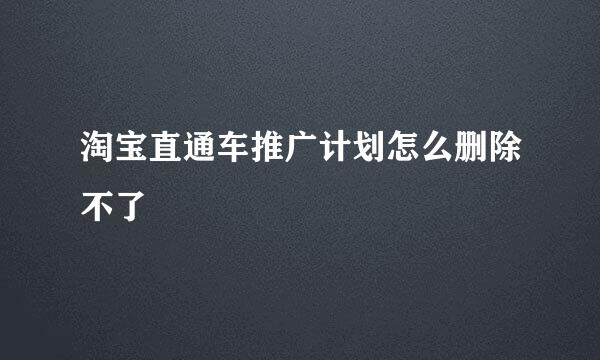 淘宝直通车推广计划怎么删除不了